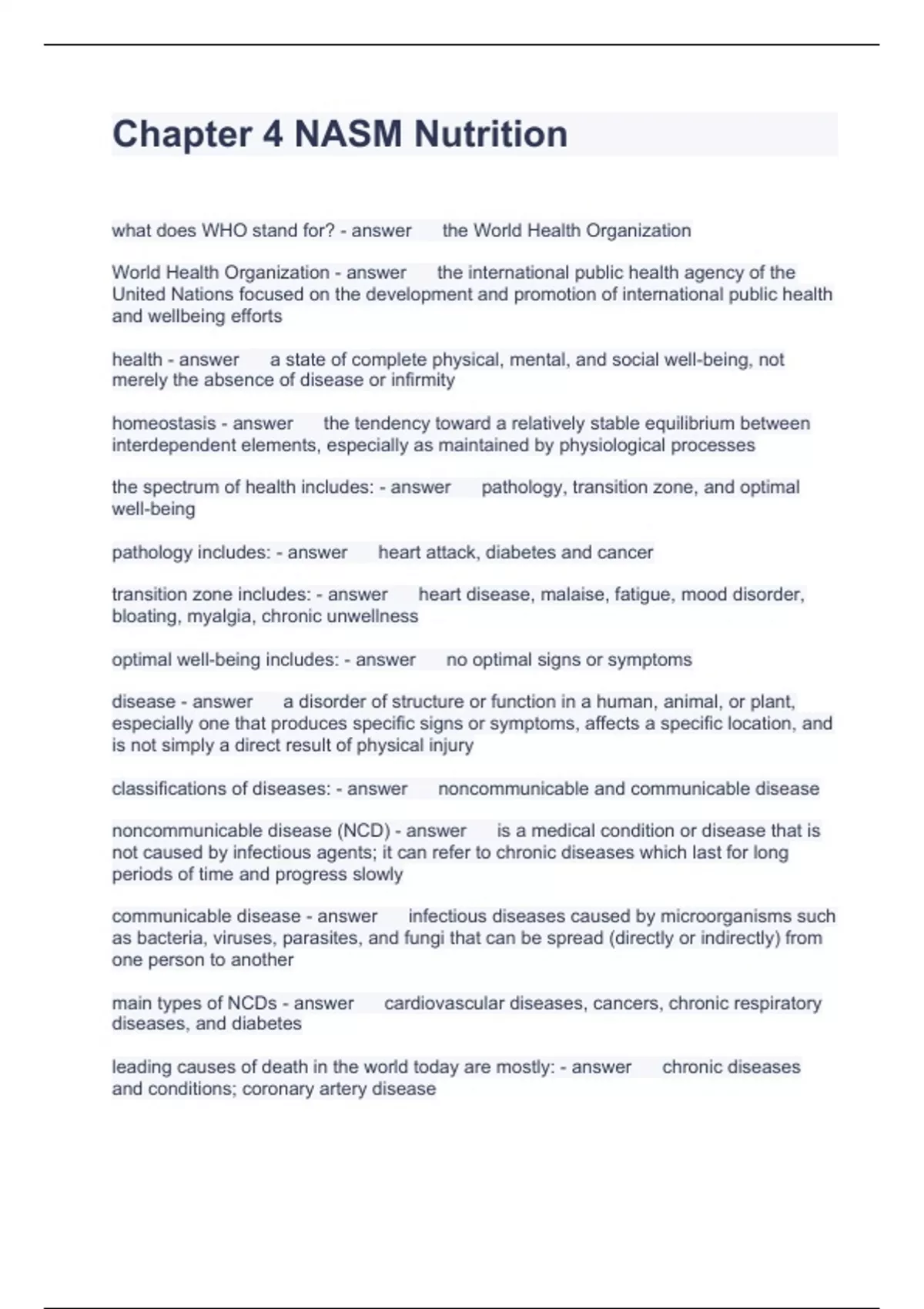 Chapter 4 NASM Nutrition

what does WHO stand for? - answer the World Health Organization

World Health Organization - answer the international public health agency of the United Nations focused on the development and promotion of international public health and wellbeing efforts

health - answer a state of complete physical, mental, and social well-being, not merely the absence of disease or infirmity

homeostasis - answer the tendency toward a relatively stable equilibrium between interdependent elements, especially as maintained by physiological processes

the spectrum of health includes: - answer pathology, transition zone, and optimal well-being

pathology includes: - answer heart attack, diabetes and cancer

transition zone includes: - answer heart disease, malaise, fatigue, mood disorder, bloating, myalgia, chronic unwellness

optimal well-being includes: - answer no optimal signs or symptoms

disease - answer a disorder of structure or function in a human, animal, or plant, especially one that produces specific signs or symptoms, affects a specific location, and is not simply a direct result of physical injury

classifications of diseases: - answer noncommunicable and communicable disease

noncommunicable disease (NCD) - answer is a medical condition or disease that is not caused by infectious agents; it can refer to chronic diseases which last for long periods of time and progress slowly

communicable disease - answer infectious diseases caused by microorganisms such as bacteria, viruses, parasites, and fungi that can be spread (directly or indirectly) from one person to another

main types of NCDs - answer cardiovascular diseases, cancers, chronic respiratory diseases, and diabetes

leading causes of death in the world today are mostly: - answer chronic diseases and conditions; coronary artery disease